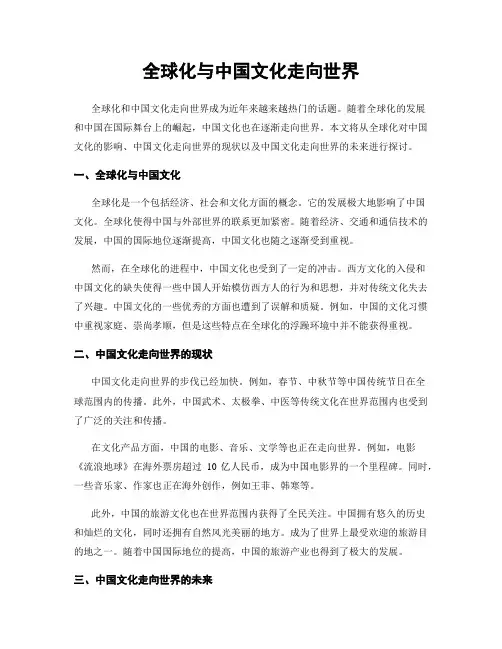 全球化与中国文化走向世界

全球化和中国文化走向世界成为近年来越来越热门的话题。随着全球化的发展和中国在国际舞台上的崛起，中国文化也在逐渐走向世界。本文将从全球化对中国文化的影响、中国文化走向世界的现状以及中国文化走向世界的未来进行探讨。

一、全球化与中国文化

全球化是一个包括经济、社会和文化方面的概念。它的发展极大地影响了中国文化。全球化使得中国与外部世界的联系更加紧密。随着经济、交通和通信技术的发展，中国的国际地位逐渐提高，中国文化也随之逐渐受到重视。

然而，在全球化的进程中，中国文化也受到了一定的冲击。西方文化的入侵和中国文化的缺失使得一些中国人开始模仿西方人的行为和思想，并对传统文化失去了兴趣。中国文化的一些优秀的方面也遭到了误解和质疑。例如，中国的文化习惯中重视家庭、崇尚孝顺，但是这些特点在全球化的浮躁环境中并不能获得重视。

二、中国文化走向世界的现状

中国文化走向世界的步伐已经加快。例如，春节、中秋节等中国传统节日在全球范围内的传播。此外，中国武术、太极拳、中医等传统文化在世界范围内也受到了广泛的关注和传播。

在文化产品方面，中国的电影、音乐、文学等也正在走向世界。例如，电影《流浪地球》在海外票房超过 10 亿人民币，成为中国电影界的一个里程碑。同时，一些音乐家、作家也正在海外创作，例如王菲、韩寒等。

此外，中国的旅游文化也在世界范围内获得了全民关注。中国拥有悠久的历史和灿烂的文化，同时还拥有自然风光美丽的地方。成为了世界上最受欢迎的旅游目的地之一。随着中国国际地位的提高，中国的旅游产业也得到了极大的发展。

三、中国文化走向世界的未来